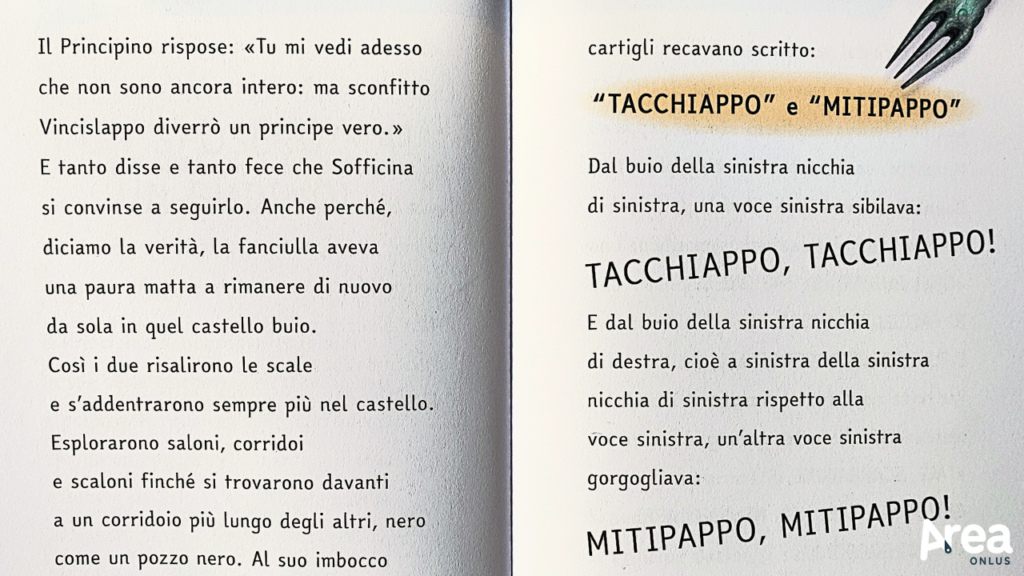 Il Principino rispose: «Tu mi vedi adesso che non sono ancora intero: ma sconfitto Vincislappo diverrò un principe vero.» E tanto disse e tanto fece che Sofficina si convinse a seguirlo. Anche perché, diciamo la verità, la fanciulla aveva una paura matta a rimanere di nuovo da sola in quel castello buio. Così i due risalirono le scale e s'addentrarono sempre più nel castello. Esplorarono saloni, corridoi e scaloni finché si trovarono davanti a un corridoio più lungo degli altri, nero come un pozzo nero. Al suo imbocco

cartigli recavano scritto:

"TACCHIAPPO" e "MITIPAPPO"

Dal buio della sinistra nicchia di sinistra, una voce sinistra sibilava:

TACCHIAPPO, TACCHIAPPO!

E dal buio della sinistra nicchia di destra, cioè a sinistra della sinistra nicchia di sinistra rispetto alla voce sinistra, un'altra voce sinistra gorgogliava:

MITIPAPPO, MITIPAPPO!

Area ONLUS